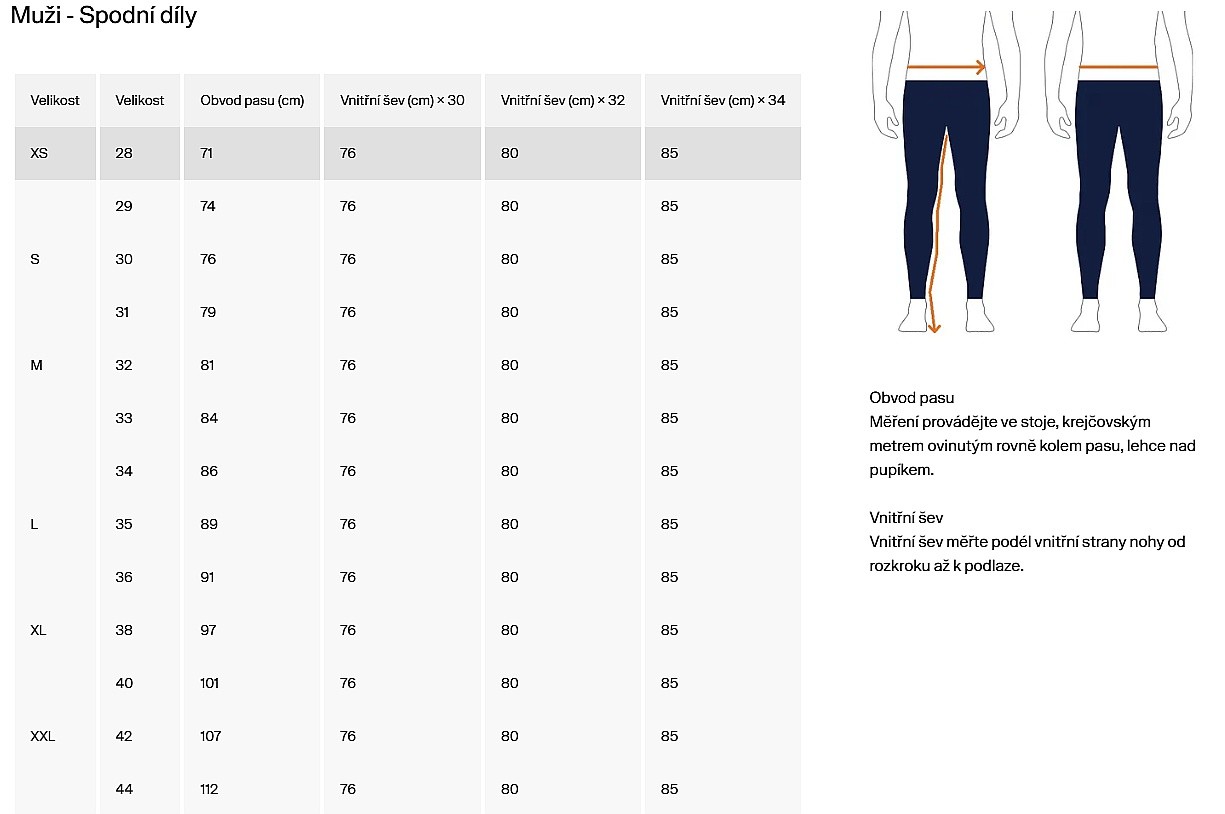 Muži - Spodní díly

| Velikost | Velikost | Obvod pasu (cm) | Vnitřní šev (cm) × 30 | Vnitřní šev (cm) × 32 | Vnitřní šev (cm) × 34 |
|---|---|---|---|---|---|
| XS | 28 | 71 | 76 | 80 | 85 |
| | 29 | 74 | 76 | 80 | 85 |
| S | 30 | 76 | 76 | 80 | 85 |
| | 31 | 79 | 76 | 80 | 85 |
| M | 32 | 81 | 76 | 80 | 85 |
| | 33 | 84 | 76 | 80 | 85 |
| | 34 | 86 | 76 | 80 | 85 |
| L | 35 | 89 | 76 | 80 | 85 |
| | 36 | 91 | 76 | 80 | 85 |
| XL | 38 | 97 | 76 | 80 | 85 |
| | 40 | 101 | 76 | 80 | 85 |
| XXL | 42 | 107 | 76 | 80 | 85 |
| | 44 | 112 | 76 | 80 | 85 |

Obvod pasu
Měření provádějte ve stoje, krejčovským metrem ovinutým rovně kolem pasu, lehce nad pupíkem.

Vnitřní šev
Vnitřní šev měřte podél vnitřní strany nohy od rozkroku až k podlaze.